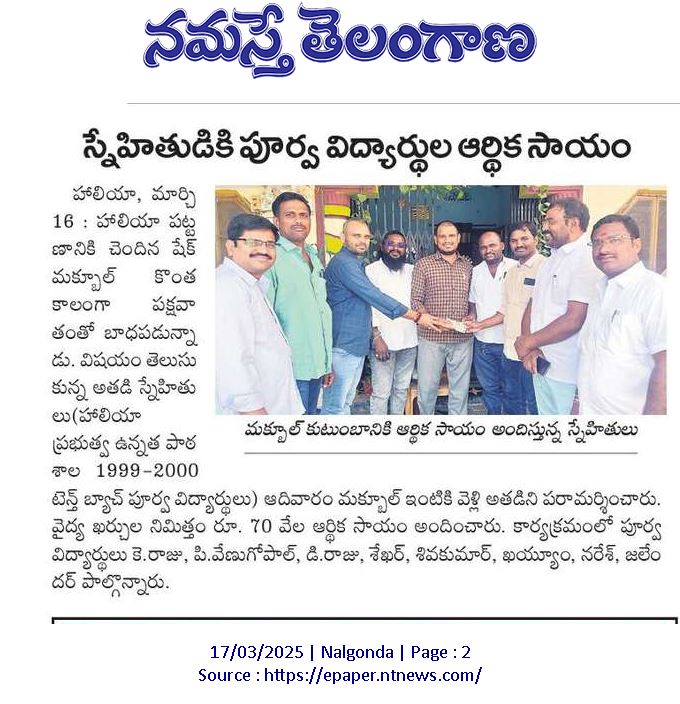 నమస్తే తెలంగాణ

స్నేహితుడికి పూర్వ విద్యార్థుల ఆర్థిక సాయం

హాలియా, మార్చి 16 : హాలియా పట్టణానికి చెందిన షేక్ మక్బూల్ కొంత కాలంగా పక్షవాతంతో బాధపడున్నాడు. విషయం తెలుసుకున్న అతడి స్నేహితులు(హాలియా ప్రభుత్వ ఉన్నత పాఠశాల 1999-2000 టెన్త్ బ్యాచ్ పూర్వ విద్యార్థులు) ఆదివారం మక్బూల్ ఇంటికి వెళ్లి అతడిని పరామర్శించారు. వైద్య ఖర్చుల నిమిత్తం రూ. 70 వేల ఆర్థిక సాయం అందించారు. కార్యక్రమంలో పూర్వ విద్యార్థులు కె.రాజు, పి.వేణుగోపాల్, డి.రాజు, శేఖర్, శివకుమార్, ఖయ్యూం, నరేశ్, జలేందర్ పాల్గొన్నారు.

మక్బూల్ కుటుంబానికి ఆర్థిక సాయం అందిస్తున్న స్నేహితులు

17/03/2025 | Nalgonda | Page : 2
Source : https://epaper.ntnews.com/